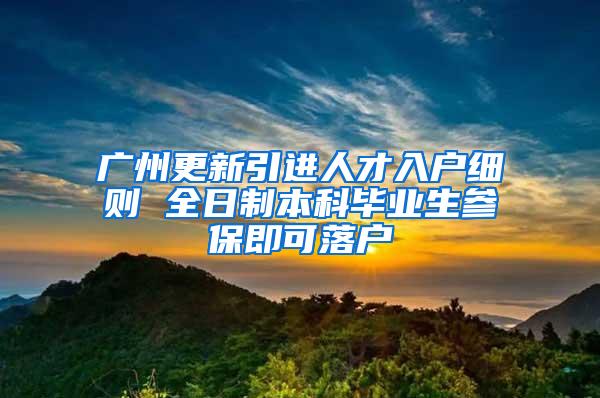 广州更新引进人才入户细则 全日制本科毕业生参保即可落户